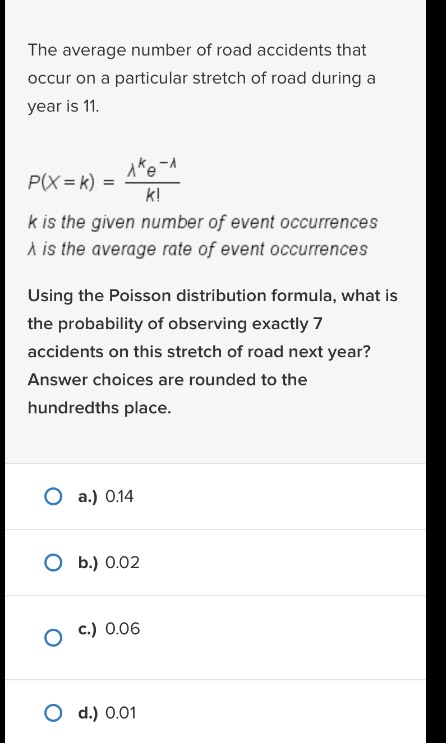 The average number of road accidents that occur on a particular stretch of road during a year is 11.

$P(X = k) = \frac{\lambda^k e^{-\lambda}}{k!}$

$k$ is the given number of event occurrences
$\lambda$ is the average rate of event occurrences

Using the Poisson distribution formula, what is the probability of observing exactly 7 accidents on this stretch of road next year? Answer choices are rounded to the hundredths place.

a.) 0.14

b.) 0.02

c.) 0.06

d.) 0.01